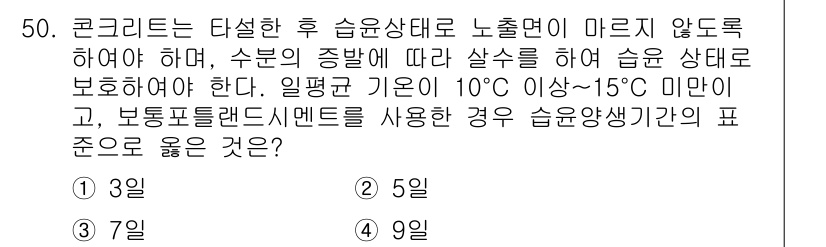 50. 콘크리트는 타설한 후 습윤상태로 노출면이 마르지 않도록 하여야 하며, 수분의 증발에 따라 살수를 하여 습윤 상태로 보호하여야 한다. 일평균 기온이 10°C 이상~15°C 미만이고, 보통포틀랜드시멘트를 사용한 경우 습윤양생기간의 표준으로 옳은 것은?

① 3일
② 5일
③ 7일
④ 9일